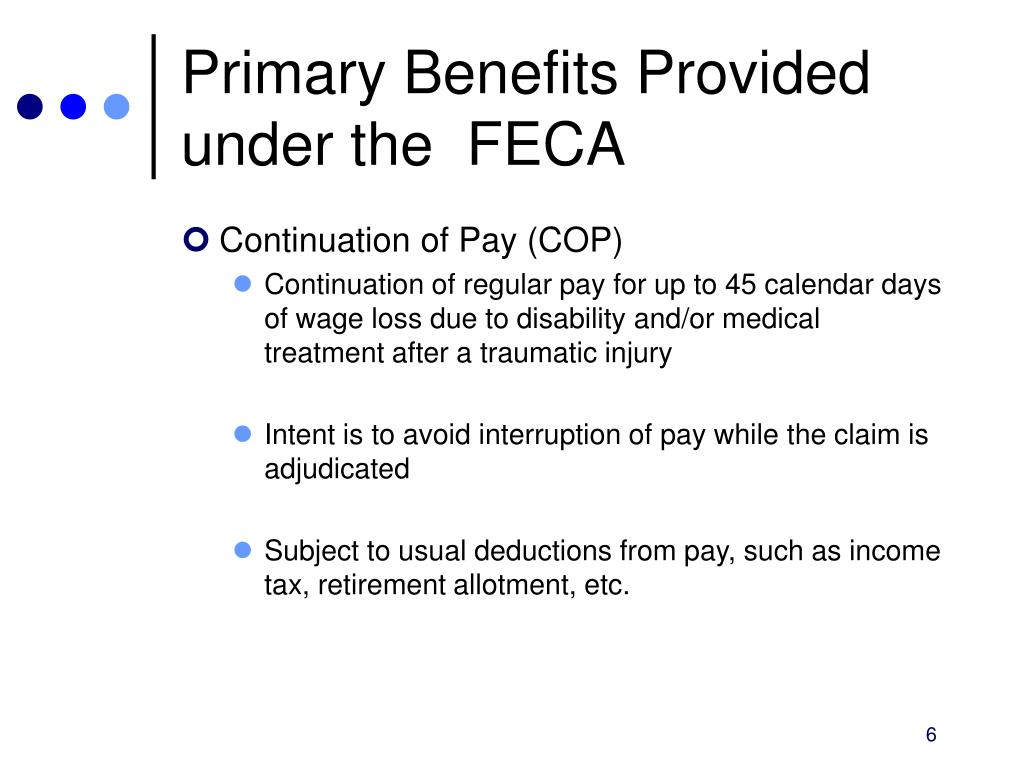 Primary Benefits Provided under the FECA

Continuation of Pay (COP)

Continuation of regular pay for up to 45 calendar days of wage loss due to disability and/or medical treatment after a traumatic injury

Intent is to avoid interruption of pay while the claim is adjudicated

Subject to usual deductions from pay, such as income tax, retirement allotment, etc.

6